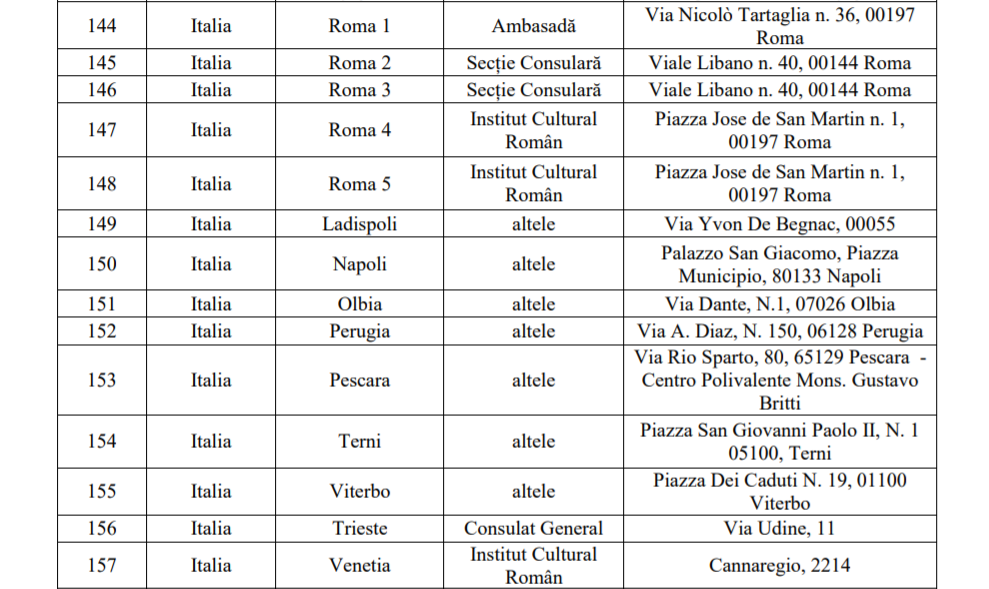 | 144 | Italia | Roma 1 | Ambasadă | Via Nicolò Tartaglia n. 36, 00197 Roma |
|---|---|---|---|---|
| 145 | Italia | Roma 2 | Secție Consulară | Viale Libano n. 40, 00144 Roma |
| 146 | Italia | Roma 3 | Secție Consulară | Viale Libano n. 40, 00144 Roma |
| 147 | Italia | Roma 4 | Institut Cultural Român | Piazza Jose de San Martin n. 1, 00197 Roma |
| 148 | Italia | Roma 5 | Institut Cultural Român | Piazza Jose de San Martin n. 1, 00197 Roma |
| 149 | Italia | Ladispoli | altele | Via Yvon De Begnac, 00055 |
| 150 | Italia | Napoli | altele | Palazzo San Giacomo, Piazza Municipio, 80133 Napoli |
| 151 | Italia | Olbia | altele | Via Dante, N.1, 07026 Olbia |
| 152 | Italia | Perugia | altele | Via A. Diaz, N. 150, 06128 Perugia |
| 153 | Italia | Pescara | altele | Via Rio Sparto, 80, 65129 Pescara - Centro Polivalente Mons. Gustavo Britti |
| 154 | Italia | Terni | altele | Piazza San Giovanni Paolo II, N. 1 05100, Terni |
| 155 | Italia | Viterbo | altele | Piazza Dei Caduti N. 19, 01100 Viterbo |
| 156 | Italia | Trieste | Consulat General | Via Udine, 11 |
| 157 | Italia | Venetia | Institut Cultural Român | Cannaregio, 2214 |